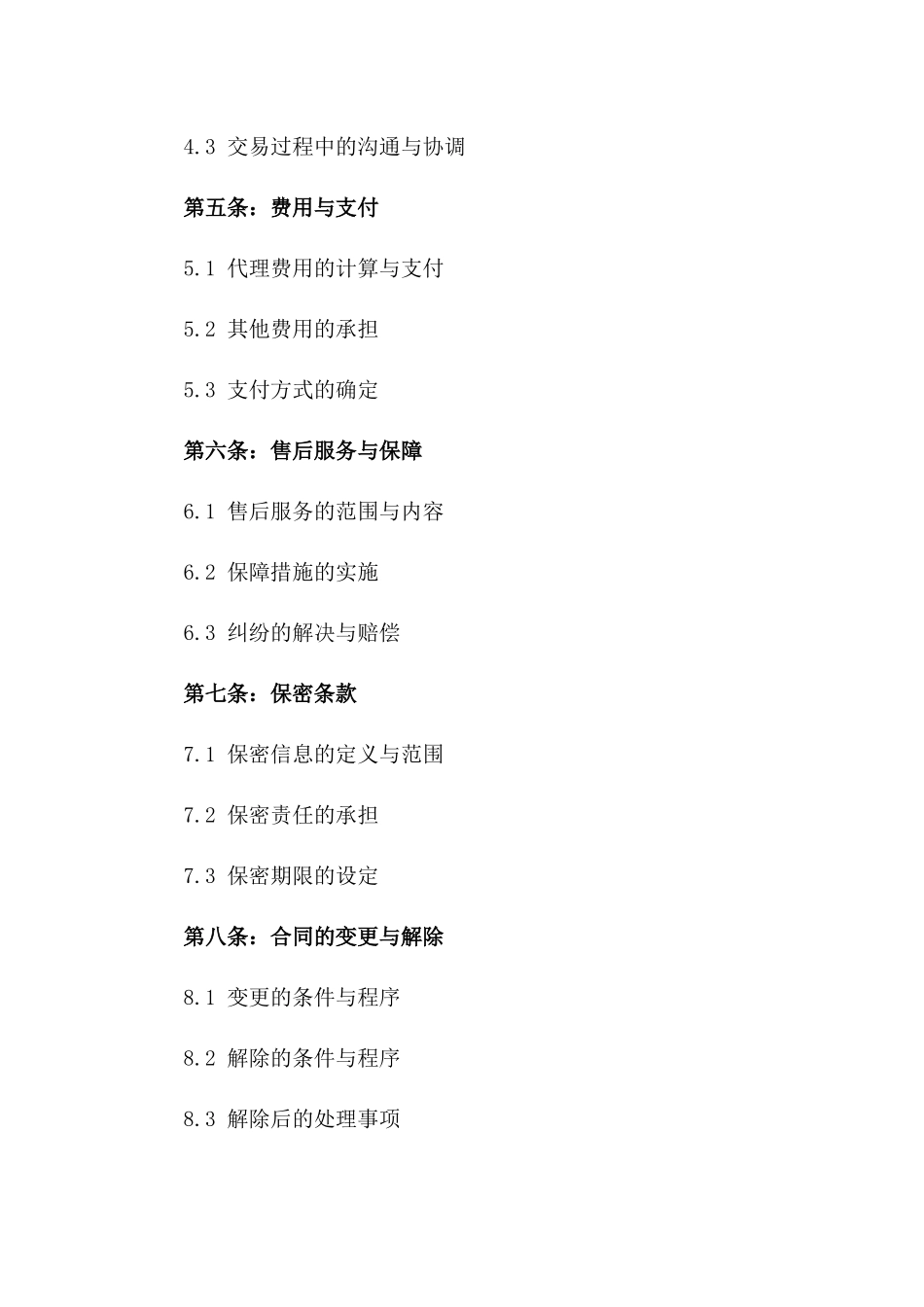 4.3 交易过程中的沟通与协调

第五条：费用与支付

5.1 代理费用的计算与支付

5.2 其他费用的承担

5.3 支付方式的确定

第六条：售后服务与保障

6.1 售后服务的范围与内容

6.2 保障措施的实施

6.3 纠纷的解决与赔偿

第七条：保密条款

7.1 保密信息的定义与范围

7.2 保密责任的承担

7.3 保密期限的设定

第八条：合同的变更与解除

8.1 变更的条件与程序

8.2 解除的条件与程序

8.3 解除后的处理事项